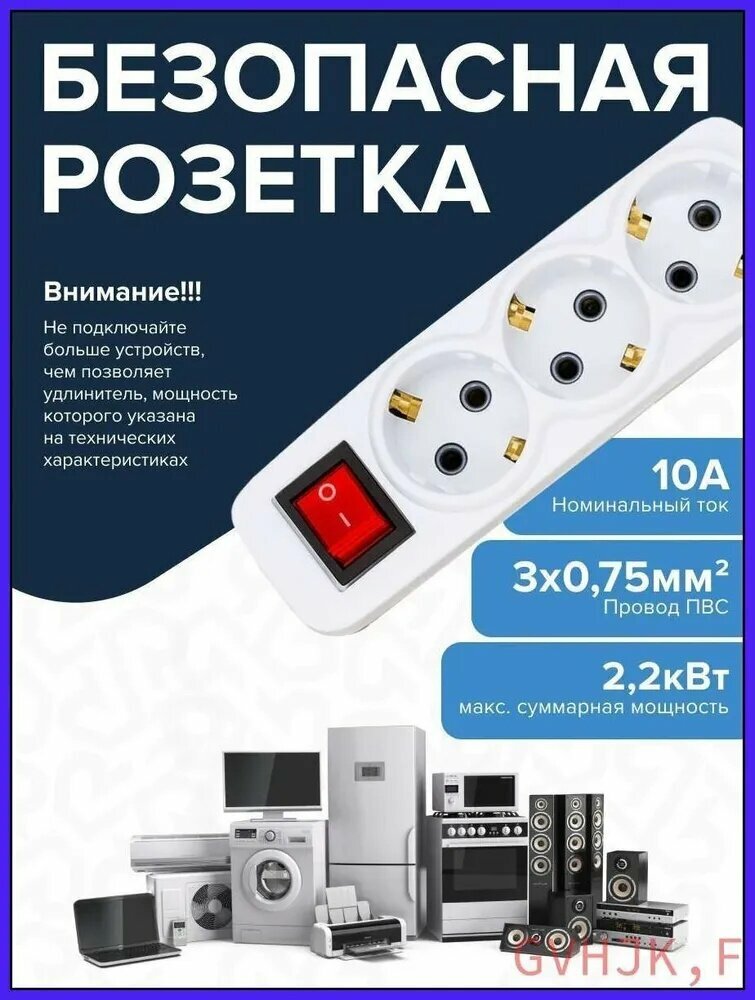 БЕЗОПАСНАЯ РОЗЕТКА

Внимание!!!

Не подключайте больше устройств, чем позволяет удлинитель, мощность которого указана на технических характеристиках

10А
Номинальный ток

3х0,75мм$^2$
Провод ПВС

2,2кВт
макс. суммарная мощность

GVHJK,F